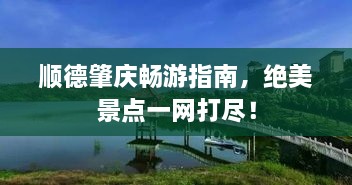 顺德肇庆畅游指南，绝美景点一网打尽！